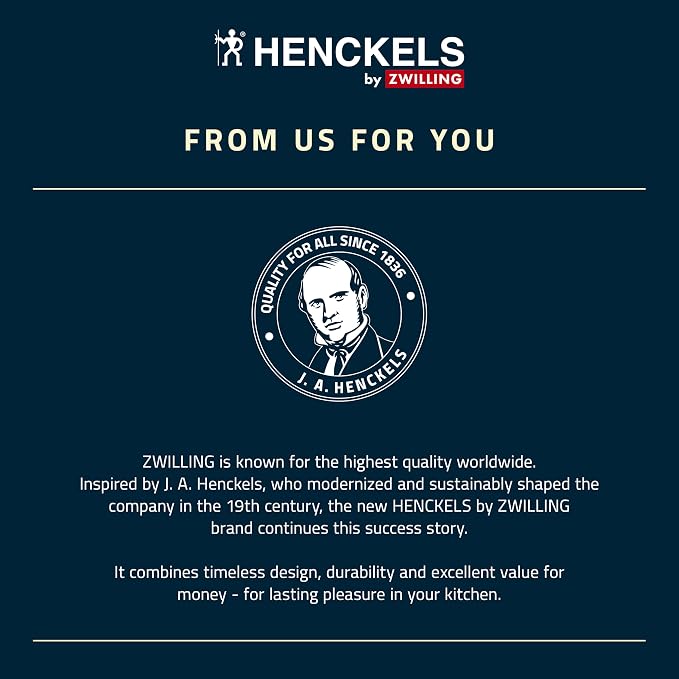 HENCKELS
by ZWILLING

FROM US FOR YOU

QUALITY FOR ALL SINCE 1836
J. A. HENCKELS

ZWILLING is known for the highest quality worldwide. Inspired by J. A. Henckels, who modernized and sustainably shaped the company in the 19th century, the new HENCKELS by ZWILLING brand continues this success story.

It combines timeless design, durability and excellent value for money - for lasting pleasure in your kitchen.